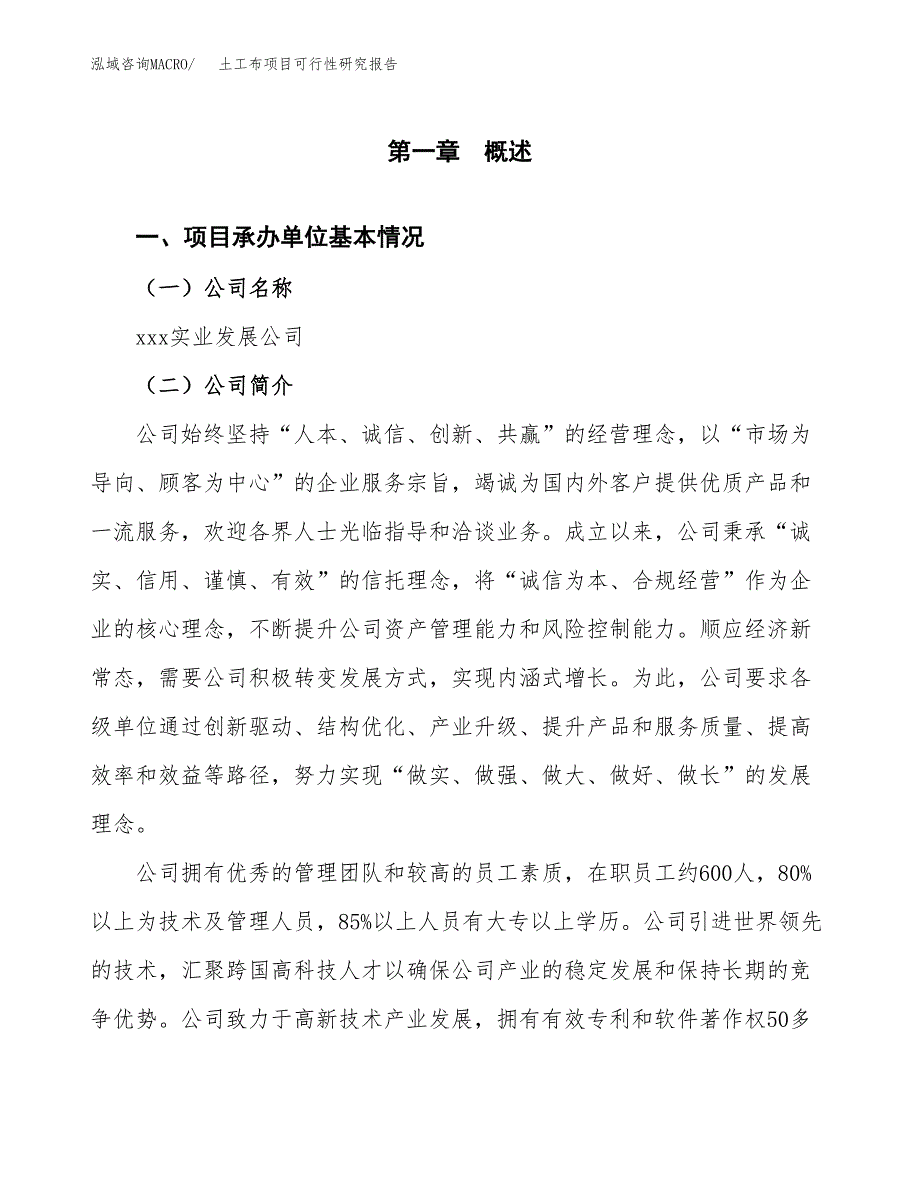 泓域咨询MACRO/　土工布项目可行性研究报告

第一章　概述

一、项目承办单位基本情况

（一）公司名称

xxx实业发展公司

（二）公司简介

公司始终坚持“人本、诚信、创新、共赢”的经营理念，以“市场为导向、顾客为中心”的企业服务宗旨，竭诚为国内外客户提供优质产品和一流服务，欢迎各界人士光临指导和洽谈业务。成立以来，公司秉承“诚实、信用、谨慎、有效”的信托理念，将“诚信为本、合规经营”作为企业的核心理念，不断提升公司资产管理能力和风险控制能力。顺应经济新常态，需要公司积极转变发展方式，实现内涵式增长。为此，公司要求各级单位通过创新驱动、结构优化、产业升级、提升产品和服务质量、提高效率和效益等路径，努力实现“做实、做强、做大、做好、做长”的发展理念。

公司拥有优秀的管理团队和较高的员工素质，在职员工约600人，80%以上为技术及管理人员，85%以上人员有大专以上学历。公司引进世界领先的技术，汇聚跨国高科技人才以确保公司产业的稳定发展和保持长期的竞争优势。公司致力于高新技术产业发展，拥有有效专利和软件著作权50多